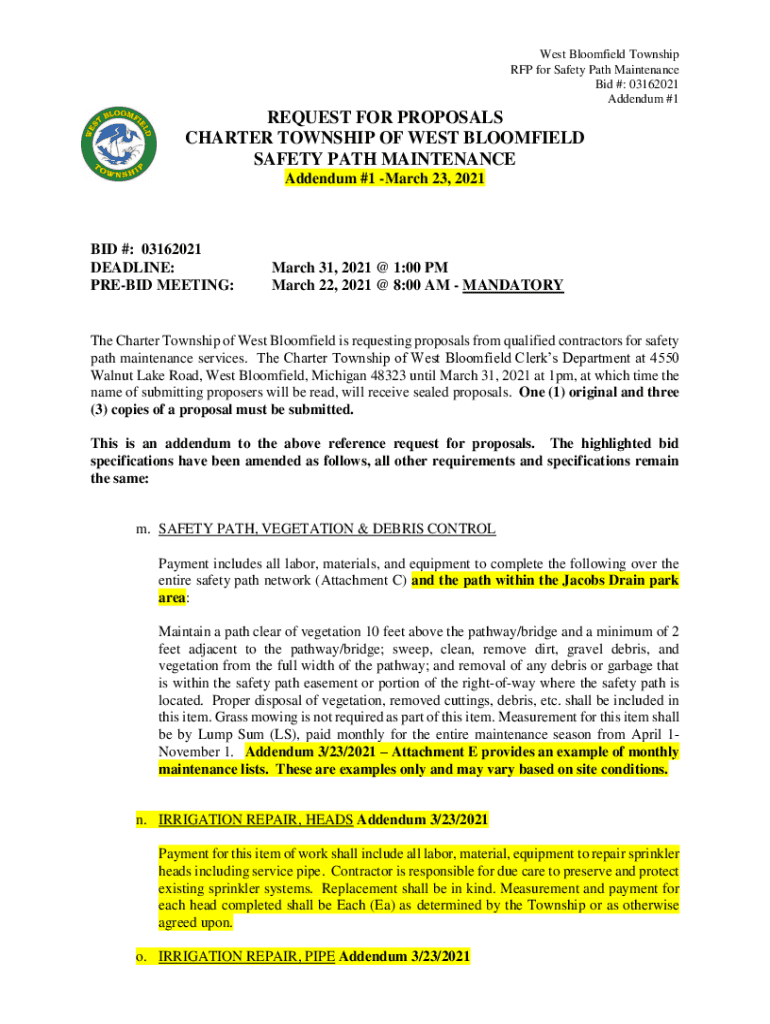 West Bloomfield Township
RFP for Safety Path Maintenance
Bid #: 03162021
Addendum #1

WEST BLOOMFIELD TOWNSHIP

REQUEST FOR PROPOSALS
CHARTER TOWNSHIP OF WEST BLOOMFIELD
SAFETY PATH MAINTENANCE
Addendum #1 -March 23, 2021

BID #: 03162021
DEADLINE: March 31, 2021 @ 1:00 PM
PRE-BID MEETING: March 22, 2021 @ 8:00 AM - MANDATORY

The Charter Township of West Bloomfield is requesting proposals from qualified contractors for safety path maintenance services. The Charter Township of West Bloomfield Clerk's Department at 4550 Walnut Lake Road, West Bloomfield, Michigan 48323 until March 31, 2021 at 1pm, at which time the name of submitting proposers will be read, will receive sealed proposals. One (1) original and three (3) copies of a proposal must be submitted.

This is an addendum to the above reference request for proposals. The highlighted bid specifications have been amended as follows, all other requirements and specifications remain the same:

m. SAFETY PATH, VEGETATION & DEBRIS CONTROL

Payment includes all labor, materials, and equipment to complete the following over the entire safety path network (Attachment C) and the path within the Jacobs Drain park area:

Maintain a path clear of vegetation 10 feet above the pathway/bridge and a minimum of 2 feet adjacent to the pathway/bridge; sweep, clean, remove dirt, gravel debris, and vegetation from the full width of the pathway; and removal of any debris or garbage that is within the safety path easement or portion of the right-of-way where the safety path is located. Proper disposal of vegetation, removed cuttings, debris, etc. shall be included in this item. Grass mowing is not required as part of this item. Measurement for this item shall be by Lump Sum (LS), paid monthly for the entire maintenance season from April 1-November 1. Addendum 3/23/2021 – Attachment E provides an example of monthly maintenance lists. These are examples only and may vary based on site conditions.

n. IRRIGATION REPAIR, HEADS Addendum 3/23/2021

Payment for this item of work shall include all labor, material, equipment to repair sprinkler heads including service pipe. Contractor is responsible for due care to preserve and protect existing sprinkler systems. Replacement shall be in kind. Measurement and payment for each head completed shall be Each (Ea) as determined by the Township or as otherwise agreed upon.

o. IRRIGATION REPAIR, PIPE Addendum 3/23/2021